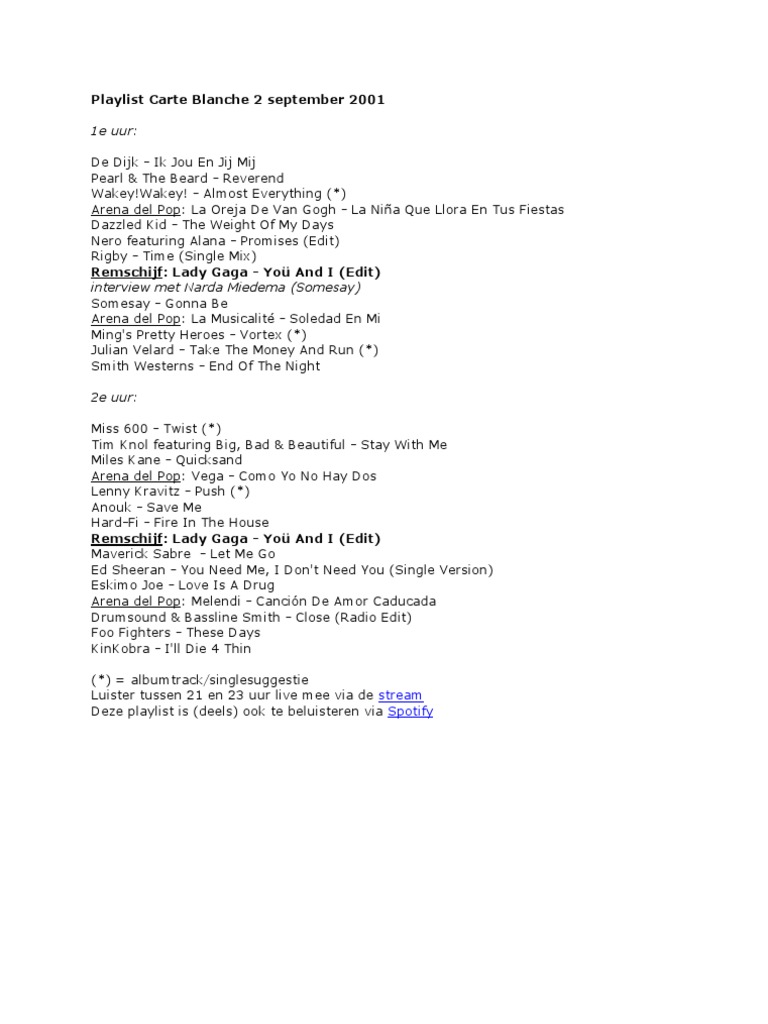 Playlist Carte Blanche 2 september 2001

1e uur:

De Dijk – Ik Jou En Jij Mij
Pearl & The Beard – Reverend
Wakey!Wakey! – Almost Everything (*)
Arena del Pop: La Oreja De Van Gogh – La Niña Que Llora En Tus Fiestas
Dazzled Kid – The Weight Of My Days
Nero featuring Alana – Promises (Edit)
Rigby – Time (Single Mix)
Remschijf: Lady Gaga – Yoü And I (Edit)
interview met Narda Miedema (Somesay)
Somesay – Gonna Be
Arena del Pop: La Musicalité – Soledad En Mi
Ming's Pretty Heroes – Vortex (*)
Julian Velard – Take The Money And Run (*)
Smith Westerns – End Of The Night

2e uur:

Miss 600 – Twist (*)
Tim Knol featuring Big, Bad & Beautiful – Stay With Me
Miles Kane – Quicksand
Arena del Pop: Vega – Como Yo No Hay Dos
Lenny Kravitz – Push (*)
Anouk – Save Me
Hard-Fi – Fire In The House
Remschijf: Lady Gaga – Yoü And I (Edit)
Maverick Sabre – Let Me Go
Ed Sheeran – You Need Me, I Don't Need You (Single Version)
Eskimo Joe – Love Is A Drug
Arena del Pop: Melendi – Canción De Amor Caducada
Drumsound & Bassline Smith – Close (Radio Edit)
Foo Fighters – These Days
KinKobra – I'll Die 4 Thin

(*) = albumtrack/singlesuggestie
Luister tussen 21 en 23 uur live mee via de stream
Deze playlist is (deels) ook te beluisteren via Spotify